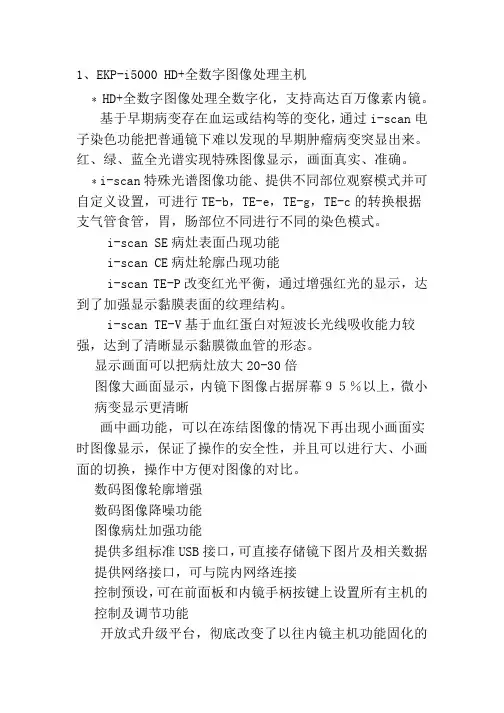 1、EKP-i5000 HD+全数字图像处理主机

＊HD+全数字图像处理全数字化，支持高达百万像素内镜。

基于早期病变存在血运或结构等的变化，通过 i-scan 电子染色功能把普通镜下难以发现的早期肿瘤病变突显出来。红、绿、蓝全光谱实现特殊图像显示，画面真实、准确。

＊i-scan 特殊光谱图像功能、提供不同部位观察模式并可自定义设置，可进行 TE-b，TE-e，TE-g，TE-c 的转换根据支气管食管，胃，肠部位不同进行不同的染色模式。

i-scan SE 病灶表面凸现功能

i-scan CE 病灶轮廓凸现功能

i-scan TE-P 改变红光平衡，通过增强红光的显示，达到了加强显示黏膜表面的纹理结构。

i-scan TE-V 基于血红蛋白对短波长光线吸收能力较强，达到了清晰显示黏膜微血管的形态。

显示画面可以把病灶放大 20-30 倍

图像大画面显示，内镜下图像占据屏幕９５％以上，微小病变显示更清晰

画中画功能，可以在冻结图像的情况下再出现小画面实时图像显示，保证了操作的安全性，并且可以进行大、小画面的切换，操作中方便对图像的对比。

数码图像轮廓增强

数码图像降噪功能

图像病灶加强功能

提供多组标准 USB 接口，可直接存储镜下图片及相关数据

提供网络接口，可与院内网络连接

控制预设，可在前面板和内镜手柄按键上设置所有主机的控制及调节功能

开放式升级平台，彻底改变了以往内镜主机功能固化的